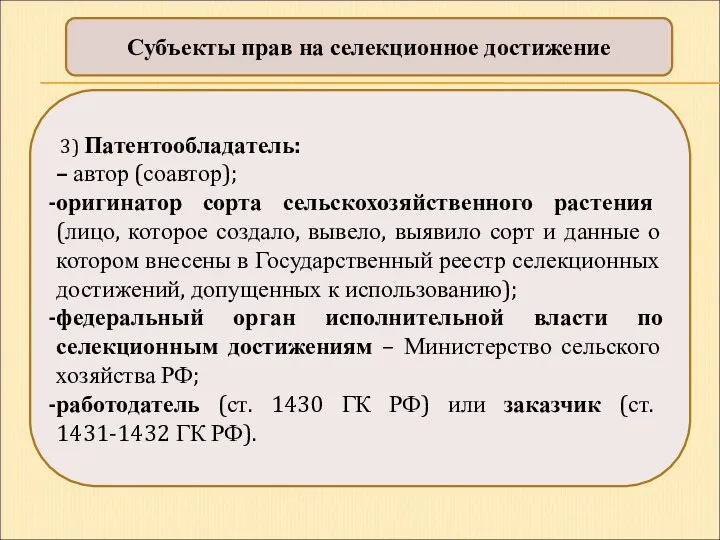 Субъекты прав на селекционное достижение

3) Патентообладатель:
– автор (соавтор);
-оригинатор сорта сельскохозяйственного растения (лицо, которое создало, вывело, выявило сорт и данные о котором внесены в Государственный реестр селекционных достижений, допущенных к использованию);
-федеральный орган исполнительной власти по селекционным достижениям – Министерство сельского хозяйства РФ;
-работодатель (ст. 1430 ГК РФ) или заказчик (ст. 1431-1432 ГК РФ).